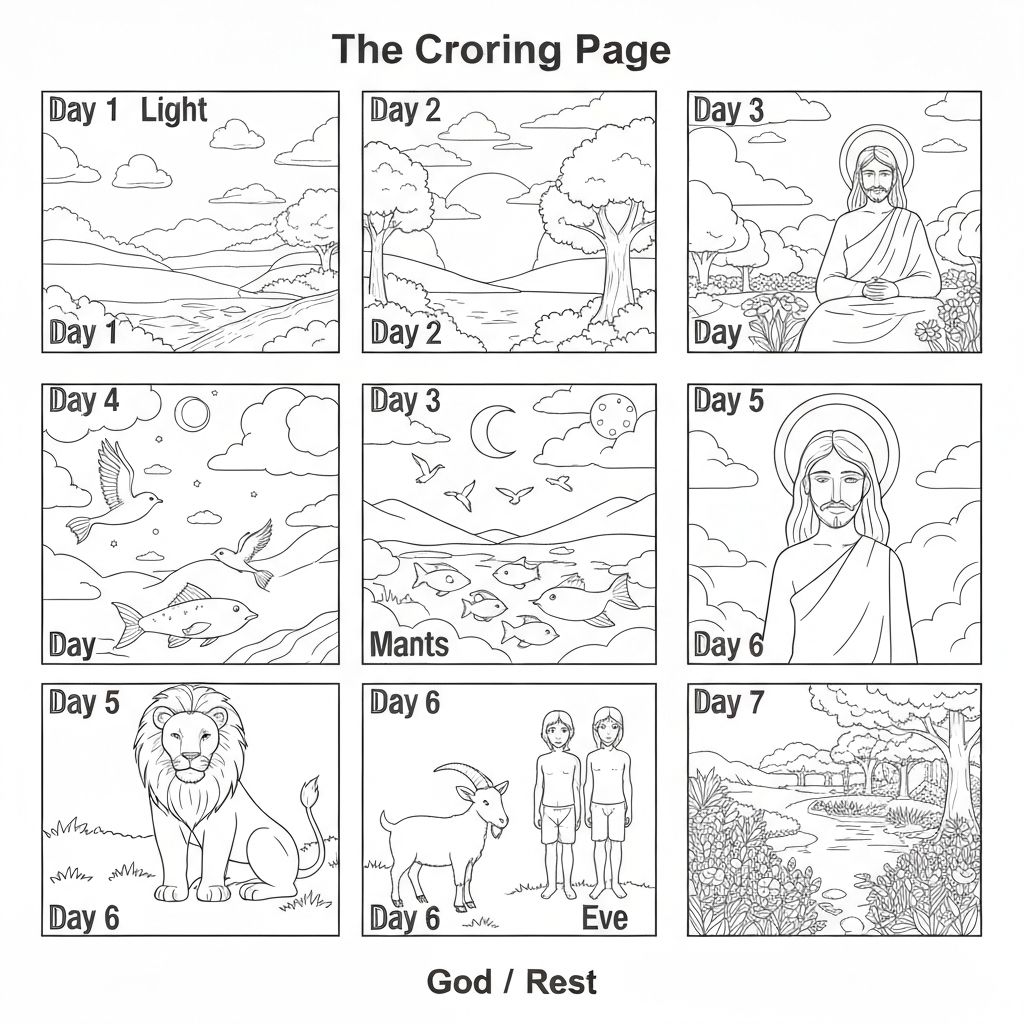 The Croring Page

Day 1 Light

Day 1

Day 2

Day 2

Day 3

Day

Day 4

Day

Day 3

Mants

Day 5

Day 6

Day 5

Day 6

Day 6

Day 6

Eve

Day 7

God / Rest